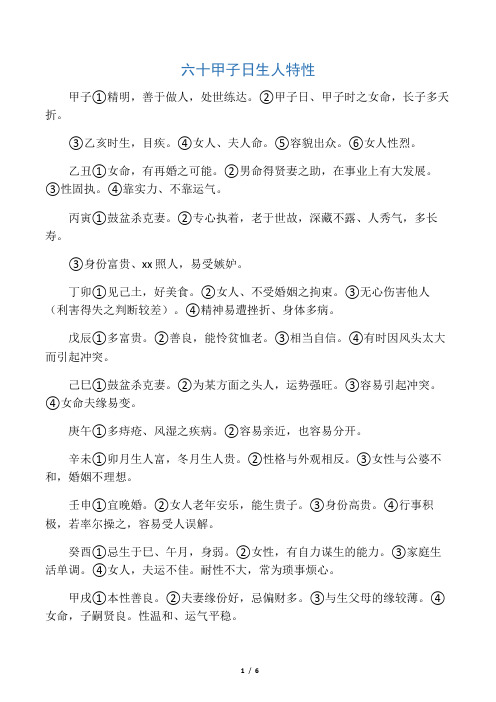 六十甲子日生人特性

甲子①精明，善于做人，处世练达。②甲子日、甲子时之女命，长子多夭折。

③乙亥时生，目疾。④女人、夫人命。⑤容貌出众。⑥女人性烈。

乙丑①女命，有再婚之可能。②男命得贤妻之助，在事业上有大发展。③性固执。④靠实力、不靠运气。

丙寅①鼓盆杀克妻。②专心执着，老于世故，深藏不露、人秀气，多长寿。

③身份富贵、xx 照人，易受嫉妒。

丁卯①见己土，好美食。②女人、不受婚姻之拘束。③无心伤害他人（利害得失之判断较差）。④精神易遭挫折、身体多病。

戊辰①多富贵。②善良，能怜贫恤老。③相当自信。④有时因风头太大而引起冲突。

己巳①鼓盆杀克妻。②为某方面之头人，运势强旺。③容易引起冲突。④女命夫缘易变。

庚午①多痔疮、风湿之疾病。②容易亲近，也容易分开。

辛未①卯月生人富，冬月生人贵。②性格与外观相反。③女性与公婆不和，婚姻不理想。

壬申①宜晚婚。②女人老年安乐，能生贵子。③身份高贵。④行事积极，若率尔操之，容易受人误解。

癸酉①忌生于巳、午月，身弱。②女性，有自力谋生的能力。③家庭生活单调。④女人，夫运不佳。耐性不大，常为琐事烦心。

甲戌①本性善良。②夫妻缘份好，忌偏财多。③与生父母的缘较薄。④女命，子嗣贤良。性温和、运气平稳。

1 / 6